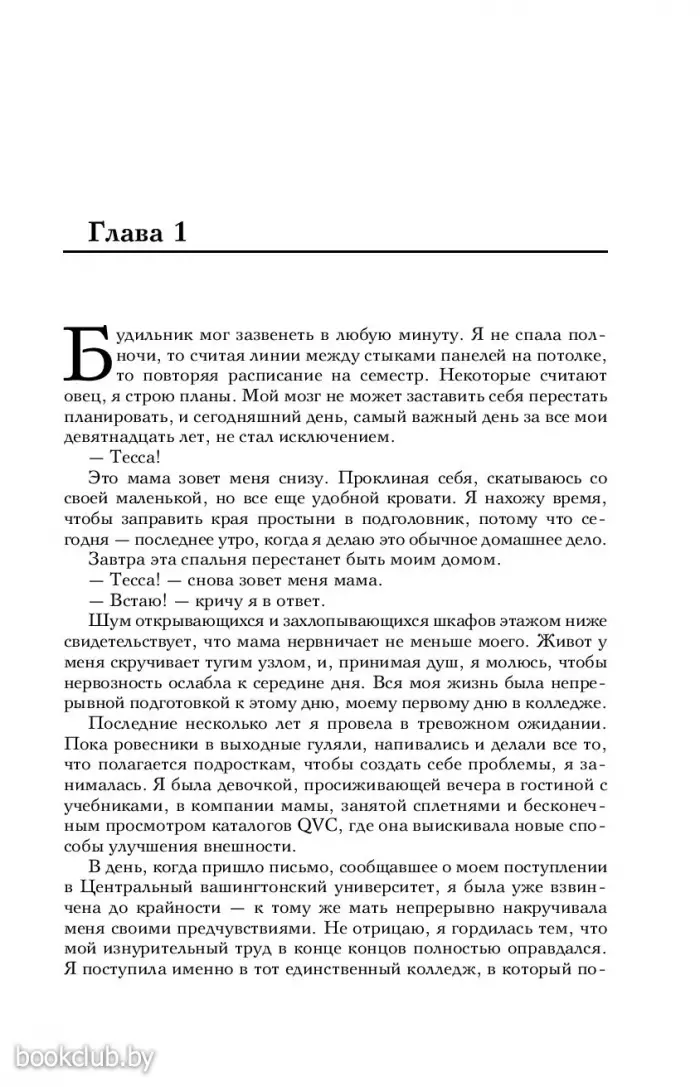 Глава 1

Будильник мог зазвенеть в любую минуту. Я не спала полночи, то считая линии между стыками панелей на потолке, то повторяя расписание на семестр. Некоторые считают овец, я строю планы. Мой мозг не может заставить себя перестать планировать, и сегодняшний день, самый важный день за все мои девятнадцать лет, не стал исключением.

— Тесса!

Это мама зовет меня снизу. Проклиная себя, скатываюсь со своей маленькой, но все еще удобной кровати. Я нахожу время, чтобы заправить края простыни в подголовник, потому что сегодня — последнее утро, когда я делаю это обычное домашнее дело.

Завтра эта спальня перестанет быть моим домом.

— Тесса! — снова зовет меня мама.

— Встаю! — кричу я в ответ.

Шум открывающихся и захлопывающихся шкафов этажом ниже свидетельствует, что мама нервничает не меньше моего. Живот у меня скручивает тугим узлом, и, принимая душ, я молюсь, чтобы нервозность ослабла к середине дня. Вся моя жизнь была непрерывной подготовкой к этому дню, моему первому дню в колледже.

Последние несколько лет я провела в тревожном ожидании. Пока ровесники в выходные гуляли, напивались и делали все то, что полагается подросткам, чтобы создать себе проблемы, я занималась. Я была девочкой, просиживающей вечера в гостиной с учебниками, в компании мамы, занятой сплетнями и бесконечным просмотром каталогов QVC, где она выискивала новые способы улучшения внешности.

В день, когда пришло письмо, сообщавшее о моем поступлении в Центральный вашингтонский университет, я была уже взвинчена до крайности — к тому же мать непрерывно накручивала меня своими предчувствиями. Не отрицаю, я гордилась тем, что мой изнурительный труд в конце концов полностью оправдался. Я поступила именно в тот единственный колледж, в который по-

bookclub.by